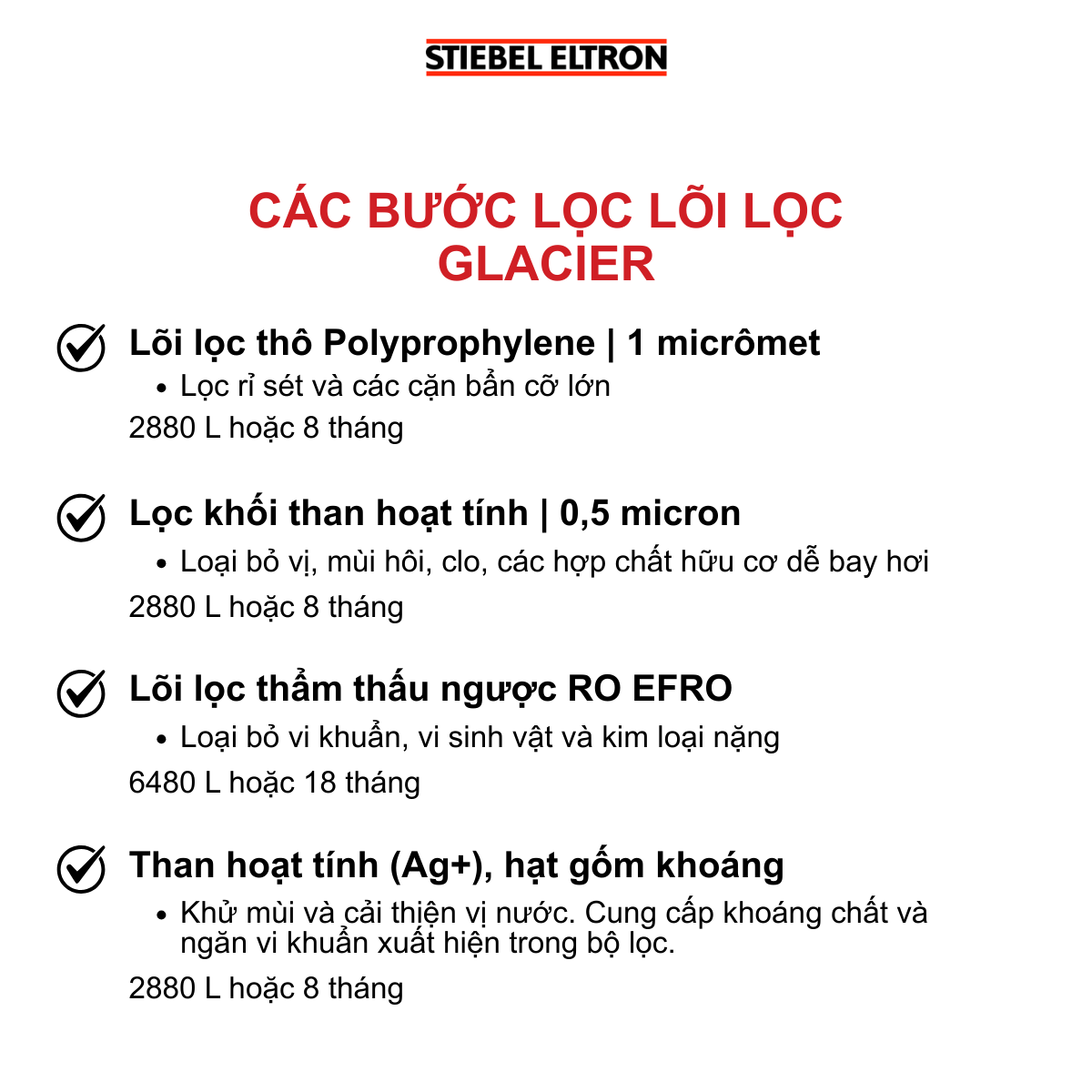 STIEBEL ELTRON

CÁC BƯỚC LỌC LÕI LỌC GLACIER

Lõi lọc thô Polyprophylene | 1 micrômet
• Lọc rỉ sét và các cặn bẩn cỡ lớn
2880 L hoặc 8 tháng

Lọc khối than hoạt tính | 0,5 micron
• Loại bỏ vị, mùi hôi, clo, các hợp chất hữu cơ dễ bay hơi
2880 L hoặc 8 tháng

Lõi lọc thẩm thấu ngược RO EFRO
• Loại bỏ vi khuẩn, vi sinh vật và kim loại nặng
6480 L hoặc 18 tháng

Than hoạt tính (Ag+), hạt gốm khoáng
• Khử mùi và cải thiện vị nước. Cung cấp khoáng chất và ngăn vi khuẩn xuất hiện trong bộ lọc.
2880 L hoặc 8 tháng